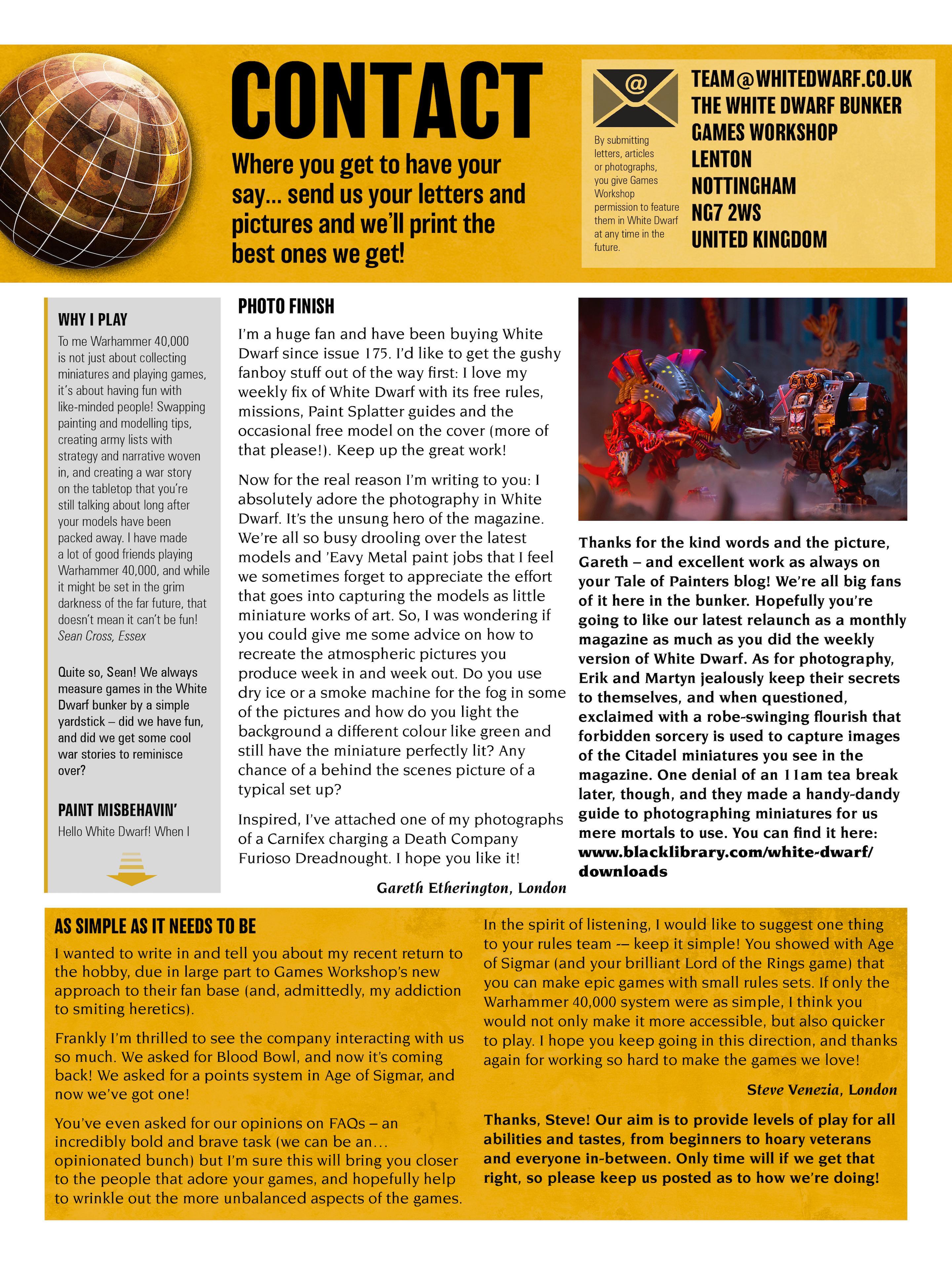 CONTACT

Where you get to have your say... send us your letters and pictures and we'll print the best ones we get!

By submitting letters, articles or photographs, you give Games Workshop permission to feature them in White Dwarf at any time in the future.

TEAM@WHITEDWARF.CO.UK
THE WHITE DWARF BUNKER
GAMES WORKSHOP
LENTON
NOTTINGHAM
NG7 2WS
UNITED KINGDOM

WHY I PLAY

To me Warhammer 40,000 is not just about collecting miniatures and playing games, it's about having fun with like-minded people! Swapping painting and modelling tips, creating army lists with strategy and narrative woven in, and creating a war story on the tabletop that you're still talking about long after your models have been packed away. I have made a lot of good friends playing Warhammer 40,000, and while it might be set in the grim darkness of the far future, that doesn't mean it can't be fun!
Sean Cross, Essex

Quite so, Sean! We always measure games in the White Dwarf bunker by a simple yardstick – did we have fun, and did we get some cool war stories to reminisce over?

PAINT MISBEHAVIN'

Hello White Dwarf! When I

PHOTO FINISH

I'm a huge fan and have been buying White Dwarf since issue 175. I'd like to get the gushy fanboy stuff out of the way first: I love my weekly fix of White Dwarf with its free rules, missions, Paint Splatter guides and the occasional free model on the cover (more of that please!). Keep up the great work!

Now for the real reason I'm writing to you: I absolutely adore the photography in White Dwarf. It's the unsung hero of the magazine. We're all so busy drooling over the latest models and 'Eavy Metal paint jobs that I feel we sometimes forget to appreciate the effort that goes into capturing the models as little miniature works of art. So, I was wondering if you could give me some advice on how to recreate the atmospheric pictures you produce week in and week out. Do you use dry ice or a smoke machine for the fog in some of the pictures and how do you light the background a different colour like green and still have the miniature perfectly lit? Any chance of a behind the scenes picture of a typical set up?

Inspired, I've attached one of my photographs of a Carnifex charging a Death Company Furioso Dreadnought. I hope you like it!

Gareth Etherington, London

Thanks for the kind words and the picture, Gareth – and excellent work as always on your Tale of Painters blog! We're all big fans of it here in the bunker. Hopefully you're going to like our latest relaunch as a monthly magazine as much as you did the weekly version of White Dwarf. As for photography, Erik and Martyn jealously keep their secrets to themselves, and when questioned, exclaimed with a robe-swinging flourish that forbidden sorcery is used to capture images of the Citadel miniatures you see in the magazine. One denial of an 11am tea break later, though, and they made a handy-dandy guide to photographing miniatures for us mere mortals to use. You can find it here: www.blacklibrary.com/white-dwarf/downloads

AS SIMPLE AS IT NEEDS TO BE

I wanted to write in and tell you about my recent return to the hobby, due in large part to Games Workshop's new approach to their fan base (and, admittedly, my addiction to smiting heretics).

Frankly I'm thrilled to see the company interacting with us so much. We asked for Blood Bowl, and now it's coming back! We asked for a points system in Age of Sigmar, and now we've got one!

You've even asked for our opinions on FAQs – an incredibly bold and brave task (we can be an… opinionated bunch) but I'm sure this will bring you closer to the people that adore your games, and hopefully help to wrinkle out the more unbalanced aspects of the games.

In the spirit of listening, I would like to suggest one thing to your rules team -– keep it simple! You showed with Age of Sigmar (and your brilliant Lord of the Rings game) that you can make epic games with small rules sets. If only the Warhammer 40,000 system were as simple, I think you would not only make it more accessible, but also quicker to play. I hope you keep going in this direction, and thanks again for working so hard to make the games we love!

Steve Venezia, London

Thanks, Steve! Our aim is to provide levels of play for all abilities and tastes, from beginners to hoary veterans and everyone in-between. Only time will if we get that right, so please keep us posted as to how we're doing!